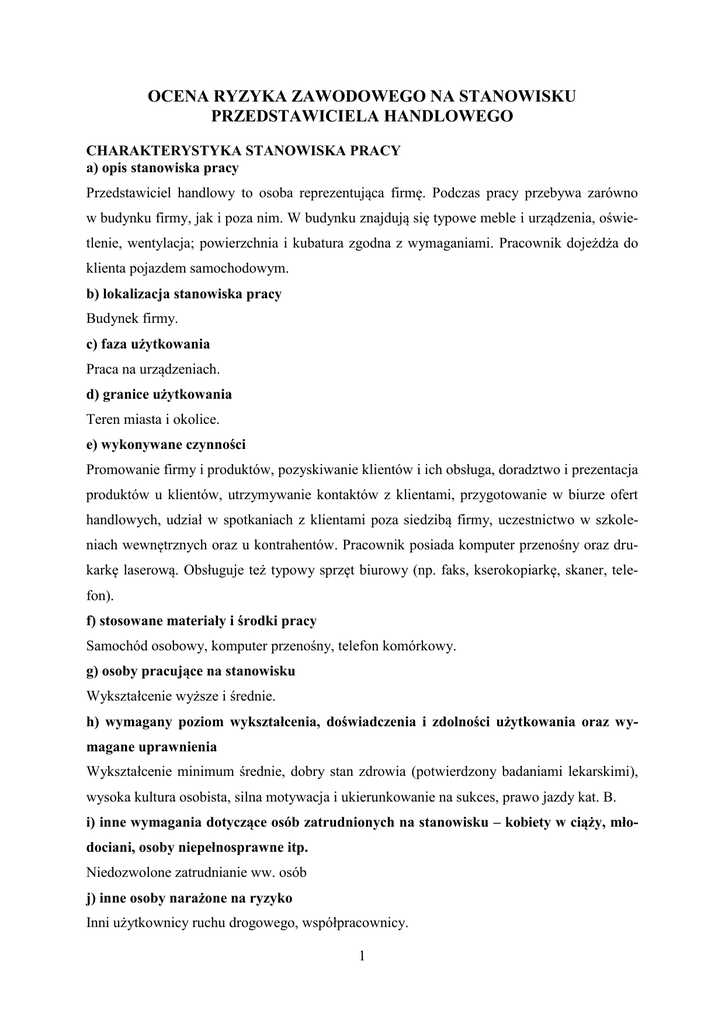 OCENA RYZYKA ZAWODOWEGO NA STANOWISKU PRZEDSTAWICIELA HANDLOWEGO

CHARAKTERYSTYKA STANOWISKA PRACY
a) opis stanowiska pracy

Przedstawiciel handlowy to osoba reprezentująca firmę. Podczas pracy przebywa zarówno w budynku firmy, jak i poza nim. W budynku znajdują się typowe meble i urządzenia, oświetlenie, wentylacja; powierzchnia i kubatura zgodna z wymaganiami. Pracownik dojeżdża do klienta pojazdem samochodowym.

b) lokalizacja stanowiska pracy

Budynek firmy.

c) faza użytkowania

Praca na urządzeniach.

d) granice użytkowania

Teren miasta i okolice.

e) wykonywane czynności

Promowanie firmy i produktów, pozyskiwanie klientów i ich obsługa, doradztwo i prezentacja produktów u klientów, utrzymywanie kontaktów z klientami, przygotowanie w biurze ofert handlowych, udział w spotkaniach z klientami poza siedzibą firmy, uczestnictwo w szkoleniach wewnętrznych oraz u kontrahentów. Pracownik posiada komputer przenośny oraz drukarkę laserową. Obsługuje też typowy sprzęt biurowy (np. faks, kserokopiarkę, skaner, telefon).

f) stosowane materiały i środki pracy

Samochód osobowy, komputer przenośny, telefon komórkowy.

g) osoby pracujące na stanowisku

Wykształcenie wyższe i średnie.

h) wymagany poziom wykształcenia, doświadczenia i zdolności użytkowania oraz wymagane uprawnienia

Wykształcenie minimum średnie, dobry stan zdrowia (potwierdzony badaniami lekarskimi), wysoka kultura osobista, silna motywacja i ukierunkowanie na sukces, prawo jazdy kat. B.

i) inne wymagania dotyczące osób zatrudnionych na stanowisku – kobiety w ciąży, młodociani, osoby niepełnosprawne itp.

Niedozwolone zatrudnianie ww. osób

j) inne osoby narażone na ryzyko

Inni użytkownicy ruchu drogowego, współpracownicy.

1